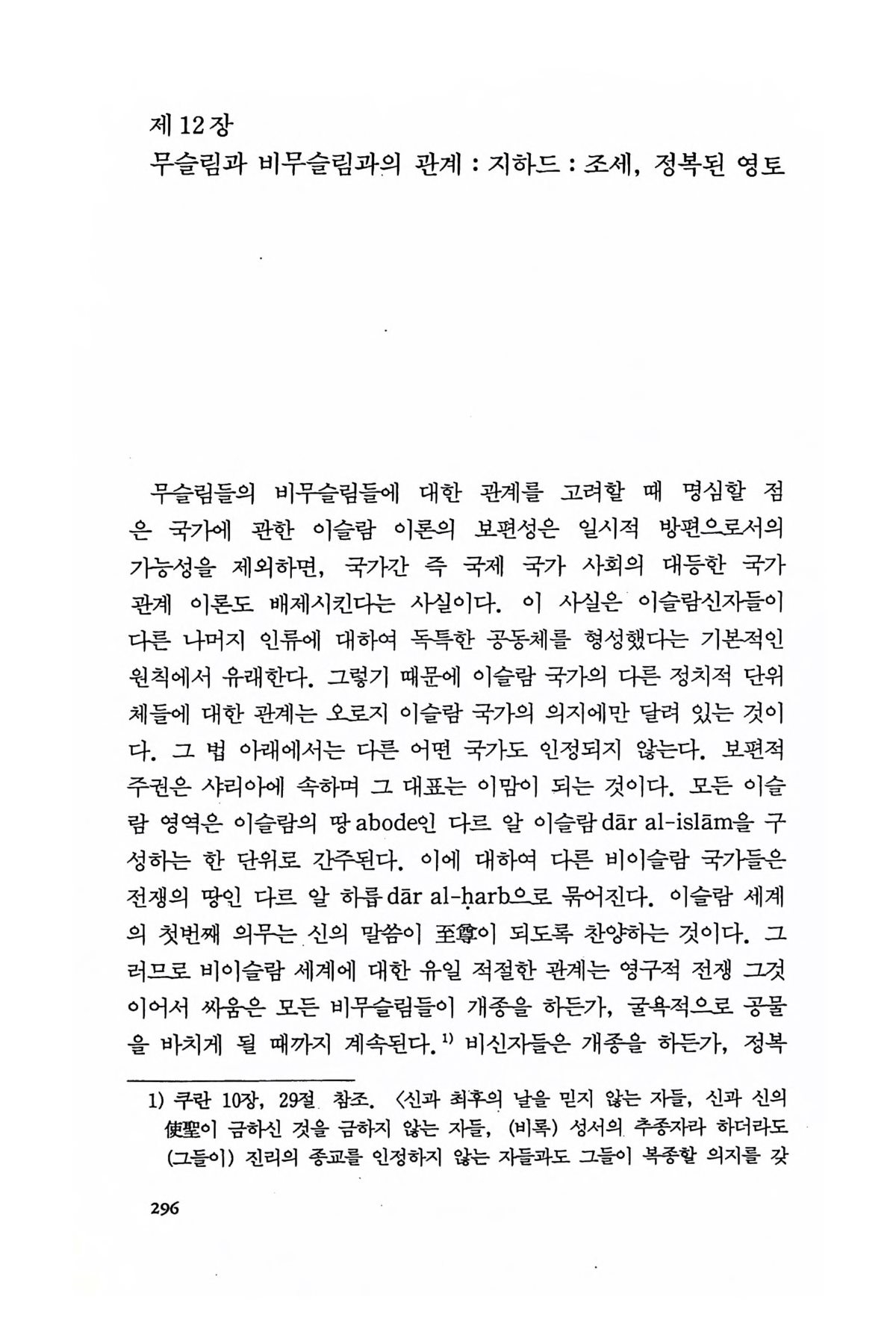 제 12 장
무슬림과 비무슬림과의 관계 : 지하드 : 조세, 정복된 영토

무슬림들의 비무슬림들에 대한 관계를 고려할 때 명심할 점은 국가에 관한 이슬람 이론의 보편성은 일시적 방편으로서의 가능성을 제외하면, 국가간 즉 국제 국가 사회의 대등한 국가 관계 이론도 배제시킨다는 사실이다. 이 사실은 이슬람신자들이 다른 나머지 인류에 대하여 독특한 공동체를 형성했다는 기본적인 원칙에서 유래한다. 그렇기 때문에 이슬람 국가의 다른 정치적 단위체들에 대한 관계는 오로지 이슬람 국가의 의지에만 달려 있는 것이다. 그 법 아래에서는 다른 어떤 국가도 인정되지 않는다. 보편적 주권은 샤리아에 속하며 그 대표는 이맘이 되는 것이다. 모든 이슬람 영역은 이슬람의 땅 abode인 다르 알 이슬람 dār al-islām을 구성하는 한 단위로 간주된다. 이에 대하여 다른 비이슬람 국가들은 전쟁의 땅인 다르 알 하릅 dār al-ḥarb으로 묶어진다. 이슬람 세계의 첫번째 의무는 신의 말씀이 至尊이 되도록 찬양하는 것이다. 그러므로 비이슬람 세계에 대한 유일 적절한 관계는 영구적 전쟁 그것이어서 싸움은 모든 비무슬림들이 개종을 하든가, 굴욕적으로 공물을 바치게 될 때까지 계속된다.$^{1)}$ 비신자들은 개종을 하든가, 정복

1) 쿠란 10장, 29절 참조. <신과 최후의 날을 믿지 않는 자들, 신과 신의 使聖이 금하신 것을 금하지 않는 자들, (비록) 성서의 추종자라 하더라도 (그들이) 진리의 종교를 인정하지 않는 자들과도 그들이 복종할 의지를 갖

296